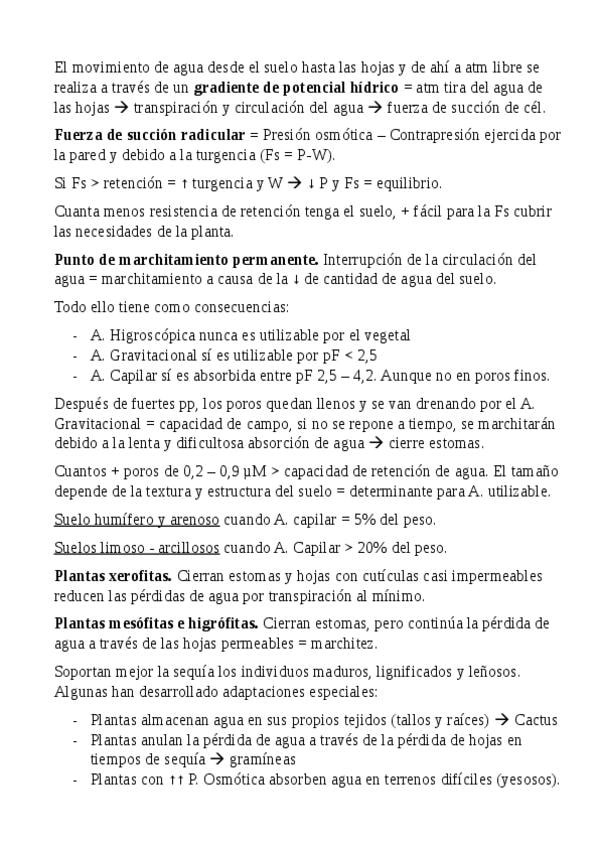 El movimiento de agua desde el suelo hasta las hojas y de ahí a atm libre se realiza a través de un **gradiente de potencial hídrico** = atm tira del agua de las hojas → transpiración y circulación del agua → fuerza de succión de cél.

**Fuerza de succión radicular** = Presión osmótica – Contrapresión ejercida por la pared y debido a la turgencia (Fs = P-W).

Si Fs > retención = ↑ turgencia y W → ↓ P y Fs = equilibrio.

Cuanta menos resistencia de retención tenga el suelo, + fácil para la Fs cubrir las necesidades de la planta.

**Punto de marchitamiento permanente.** Interrupción de la circulación del agua = marchitamiento a causa de la ↓ de cantidad de agua del suelo.

Todo ello tiene como consecuencias:

- A. Higroscópica nunca es utilizable por el vegetal
- A. Gravitacional sí es utilizable por pF < 2,5
- A. Capilar sí es absorbida entre pF 2,5 – 4,2. Aunque no en poros finos.

Después de fuertes pp, los poros quedan llenos y se van drenando por el A. Gravitacional = capacidad de campo, si no se repone a tiempo, se marchitarán debido a la lenta y dificultosa absorción de agua → cierre estomas.

Cuantos + poros de 0,2 – 0,9 μM > capacidad de retención de agua. El tamaño depende de la textura y estructura del suelo = determinante para A. utilizable.

Suelo humífero y arenoso cuando A. capilar = 5% del peso.

Suelos limoso - arcillosos cuando A. Capilar > 20% del peso.

**Plantas xerofitas.** Cierran estomas y hojas con cutículas casi impermeables reducen las pérdidas de agua por transpiración al mínimo.

**Plantas mesófitas e higrófitas.** Cierran estomas, pero continúa la pérdida de agua a través de las hojas permeables = marchitez.

Soportan mejor la sequía los individuos maduros, lignificados y leñosos. Algunas han desarrollado adaptaciones especiales:

- Plantas almacenan agua en sus propios tejidos (tallos y raíces) → Cactus
- Plantas anulan la pérdida de agua a través de la pérdida de hojas en tiempos de sequía → gramíneas
- Plantas con ↑↑ P. Osmótica absorben agua en terrenos difíciles (yesosos).